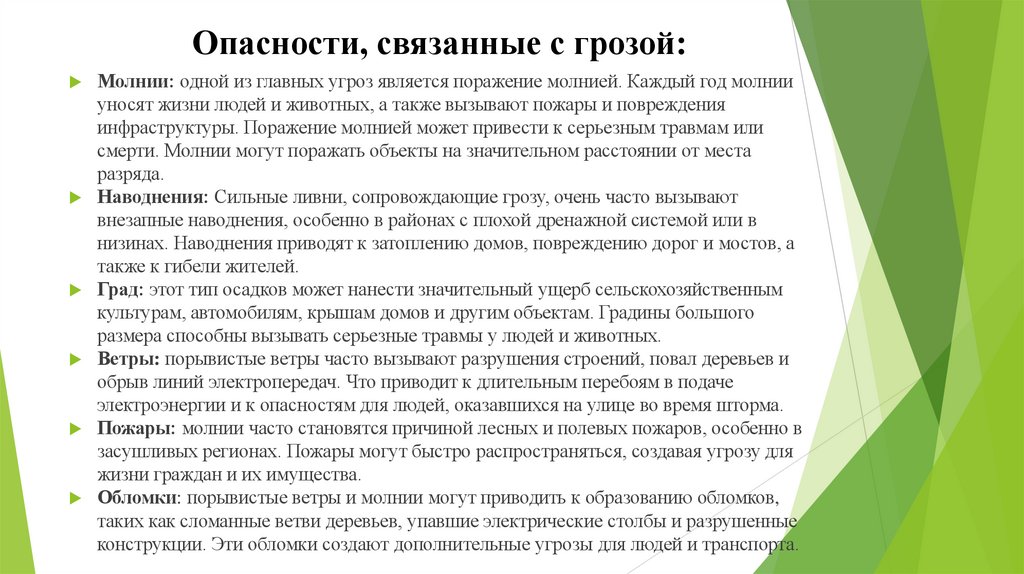 Опасности, связанные с грозой:

Молнии: одной из главных угроз является поражение молнией. Каждый год молнии уносят жизни людей и животных, а также вызывают пожары и повреждения инфраструктуры. Поражение молнией может привести к серьезным травмам или смерти. Молнии могут поражать объекты на значительном расстоянии от места разряда.

Наводнения: Сильные ливни, сопровождающие грозу, очень часто вызывают внезапные наводнения, особенно в районах с плохой дренажной системой или в низинах. Наводнения приводят к затоплению домов, повреждению дорог и мостов, а также к гибели жителей.

Град: этот тип осадков может нанести значительный ущерб сельскохозяйственным культурам, автомобилям, крышам домов и другим объектам. Градины большого размера способны вызывать серьезные травмы у людей и животных.

Ветры: порывистые ветры часто вызывают разрушения строений, повал деревьев и обрыв линий электропередач. Что приводит к длительным перебоям в подаче электроэнергии и к опасностям для людей, оказавшихся на улице во время шторма.

Пожары: молнии часто становятся причиной лесных и полевых пожаров, особенно в засушливых регионах. Пожары могут быстро распространяться, создавая угрозу для жизни граждан и их имущества.

Обломки: порывистые ветры и молнии могут приводить к образованию обломков, таких как сломанные ветви деревьев, упавшие электрические столбы и разрушенные конструкции. Эти обломки создают дополнительные угрозы для людей и транспорта.